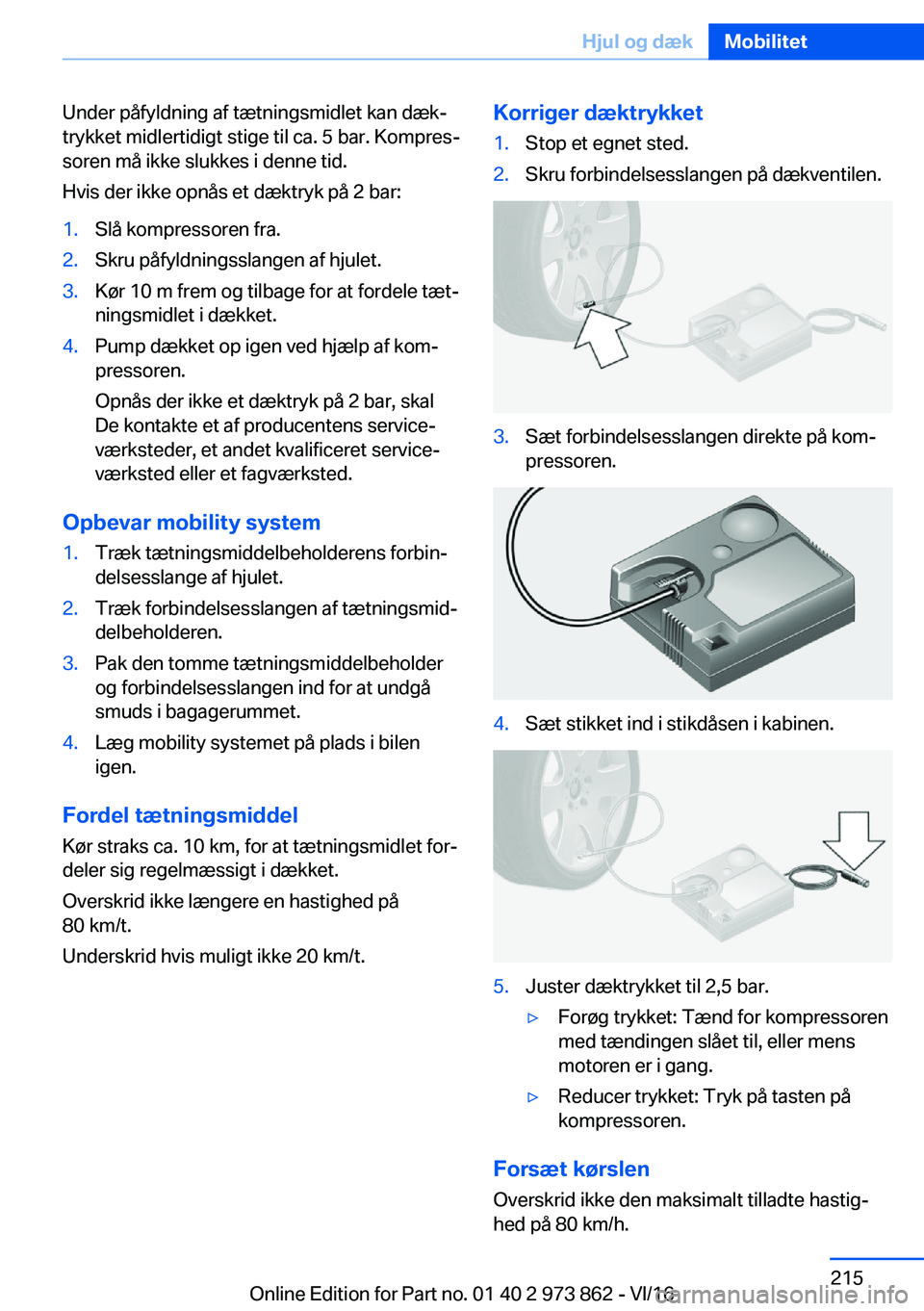 Hjul og dæk Mobilitet

Under påfyldning af tætningsmidlet kan dæktrykket midlertidigt stige til ca. 5 bar. Kompressoren må ikke slukkes i denne tid.

Hvis der ikke opnås et dæktryk på 2 bar:

1. Slå kompressoren fra.
2. Skru påfyldningsslangen af hjulet.
3. Kør 10 m frem og tilbage for at fordele tætningsmidlet i dækket.
4. Pump dækket op igen ved hjælp af kompressoren.
Opnås der ikke et dæktryk på 2 bar, skal De kontakte et af producentens serviceværksteder, et andet kvalificeret serviceværksted eller et fagværksted.

Opbevar mobility system

1. Træk tætningsmiddelbeholderens forbindelsesslange af hjulet.
2. Træk forbindelsesslangen af tætningsmiddelbeholderen.
3. Pak den tomme tætningsmiddelbeholder og forbindelsesslangen ind for at undgå smuds i bagagerummet.
4. Læg mobility systemet på plads i bilen igen.

Fordel tætningsmiddel

Kør straks ca. 10 km, for at tætningsmidlet fordeler sig regelmæssigt i dækket.

Overskrid ikke længere en hastighed på 80 km/t.

Underskrid hvis muligt ikke 20 km/t.

Korriger dæktrykket

1. Stop et egnet sted.
2. Skru forbindelsesslangen på dækventilen.

3. Sæt forbindelsesslangen direkte på kompressoren.

4. Sæt stikket ind i stikdåsen i kabinen.

5. Juster dæktrykket til 2,5 bar.
▷ Forøg trykket: Tænd for kompressoren med tændingen slået til, eller mens motoren er i gang.
▷ Reducer trykket: Tryk på tasten på kompressoren.

Forsæt kørslen

Overskrid ikke den maksimalt tilladte hastighed på 80 km/h.

215

Online Edition for Part no. 01 40 2 973 862 - VI/16 carmanualsonline.info